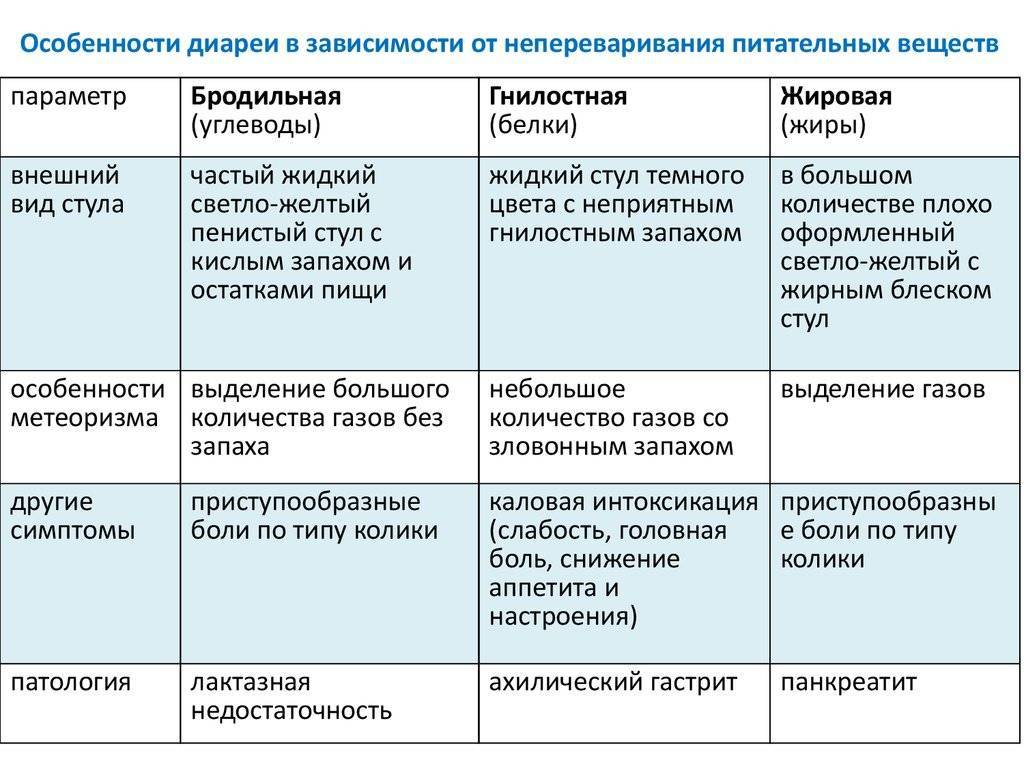 Особенности диареи в зависимости от непереваривания питательных веществ

| параметр | Бродильная (углеводы) | Гнилостная (белки) | Жировая (жиры) |
|---|---|---|---|
| внешний вид стула | частый жидкий светло-желтый пенистый стул с кислым запахом и остатками пищи | жидкий стул темного цвета с неприятным гнилостным запахом | в большом количестве плохо оформленный светло-желтый с жирным блеском стул |
| особенности метеоризма | выделение большого количества газов без запаха | небольшое количество газов со зловонным запахом | выделение газов |
| другие симптомы | приступообразные боли по типу колики | каловая интоксикация (слабость, головная боль, снижение аппетита и настроения) | приступообразные боли по типу колики |
| патология | лактазная недостаточность | ахилический гастрит | панкреатит |